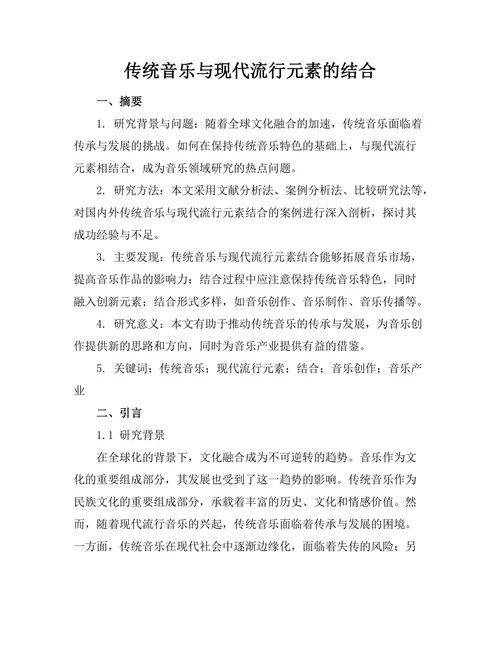 传统音乐与现代流行元素的结合

一、摘要

1. 研究背景与问题：随着全球文化融合的加速，传统音乐面临着传承与发展的挑战。如何在保持传统音乐特色的基础上，与现代流行元素相结合，成为音乐领域研究的热点问题。

2. 研究方法：本文采用文献分析法、案例分析法、比较研究法等，对国内外传统音乐与现代流行元素结合的案例进行深入剖析，探讨其成功经验与不足。

3. 主要发现：传统音乐与现代流行元素结合能够拓展音乐市场，提高音乐作品的影响力；结合过程中应注意保持传统音乐特色，同时融入创新元素；结合形式多样，如音乐创作、音乐制作、音乐传播等。

4. 研究意义：本文有助于推动传统音乐的传承与发展，为音乐创作提供新的思路和方向，同时为音乐产业提供有益的借鉴。

5. 关键词：传统音乐；现代流行元素；结合；音乐创作；音乐产业

二、引言

1.1 研究背景

在全球化的背景下，文化融合成为不可逆转的趋势。音乐作为文化的重要组成部分，其发展也受到了这一趋势的影响。传统音乐作为民族文化的重要组成部分，承载着丰富的历史、文化和情感价值。然而，随着现代流行音乐的兴起，传统音乐面临着传承与发展的困境。一方面，传统音乐在现代社会中逐渐边缘化，面临着失传的风险；另